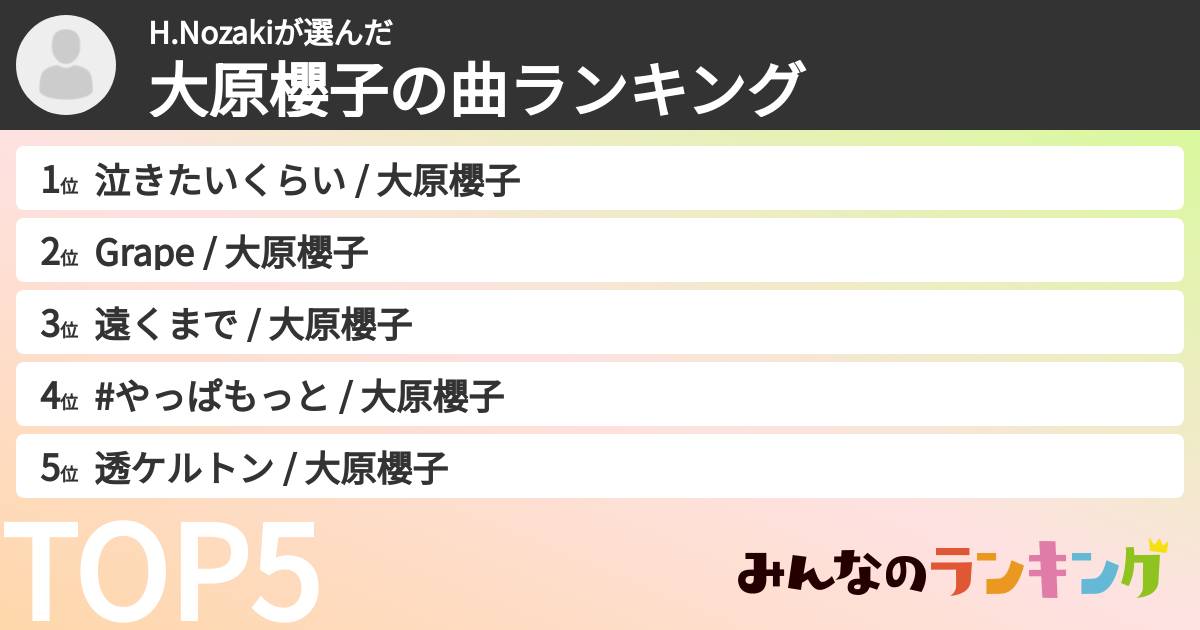 H.Nozakiが選んだ
大原櫻子の曲ランキング

1位 泣きたいくらい / 大原櫻子
2位 Grape / 大原櫻子
3位 遠くまで / 大原櫻子
4位 #やっぱもっと / 大原櫻子
5位 透ケルトン / 大原櫻子

TOP5

みんなのランキング